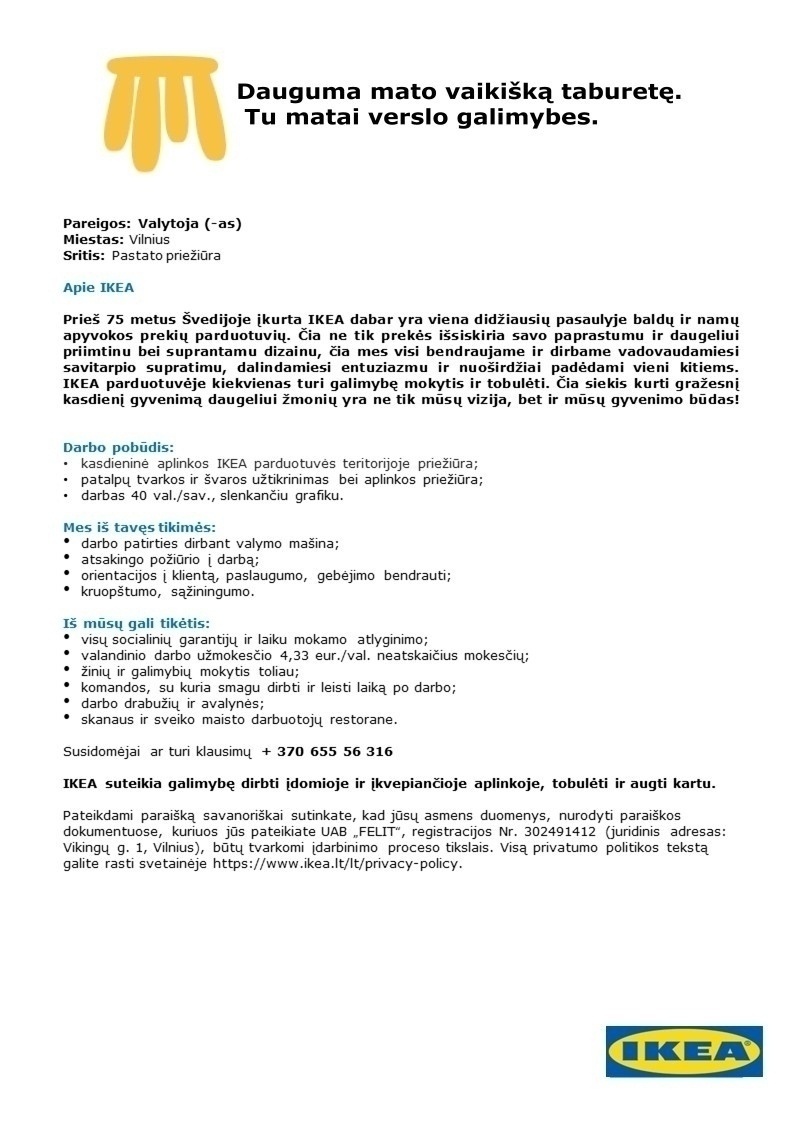 Dauguma mato vaikišką taburetę.
Tu matai verslo galimybes.

Pareigos: Valytoja (-as)
Miestas: Vilnius
Sritis: Pastato priežiūra

Apie IKEA

Prieš 75 metus Švedijoje įkurta IKEA dabar yra viena didžiausių pasaulyje baldų ir namų apyvokos prekių parduotuvių. Čia ne tik prekės išsiskiria savo paprastumu ir daugeliui priimtinu bei suprantamu dizainu, čia mes visi bendraujame ir dirbame vadovaudamiesi savitarpio supratimu, dalindamiesi entuziazmu ir nuoširdžiai padėdami vieni kitiems. IKEA parduotuvėje kiekvienas turi galimybę mokytis ir tobulėti. Čia siekis kurti gražesnį kasdienį gyvenimą daugeliui žmonių yra ne tik mūsų vizija, bet ir mūsų gyvenimo būdas!

Darbo pobūdis:
• kasdieninė aplinkos IKEA parduotuvės teritorijoje priežiūra;
• patalpų tvarkos ir švaros užtikrinimas bei aplinkos priežiūra;
• darbas 40 val./sav., slenkančiu grafiku.

Mes iš tavęs tikimės:
• darbo patirties dirbant valymo mašina;
• atsakingo požiūrio į darbą;
• orientacijos į klientą, paslaugumo, gebėjimo bendrauti;
• kruopštumo, sąžiningumo.

Iš mūsų gali tikėtis:
• visų socialinių garantijų ir laiku mokamo atlyginimo;
• valandinio darbo užmokesčio 4,33 eur./val. neatskaičius mokesčių;
• žinių ir galimybių mokytis toliau;
• komandos, su kuria smagu dirbti ir leisti laiką po darbo;
• darbo drabužių ir avalynės;
• skanaus ir sveiko maisto darbuotojų restorane.

Susidomėjai ar turi klausimų + 370 655 56 316

IKEA suteikia galimybę dirbti įdomioje ir įkvepiančioje aplinkoje, tobulėti ir augti kartu.

Pateikdami paraišką savanoriškai sutinkate, kad jūsų asmens duomenys, nurodyti paraiškos dokumentuose, kuriuos jūs pateikiate UAB „FELIT“, registracijos Nr. 302491412 (juridinis adresas: Vikingų g. 1, Vilnius), būtų tvarkomi įdarbinimo proceso tikslais. Visą privatumo politikos tekstą galite rasti svetainėje https://www.ikea.lt/lt/privacy-policy.

IKEA